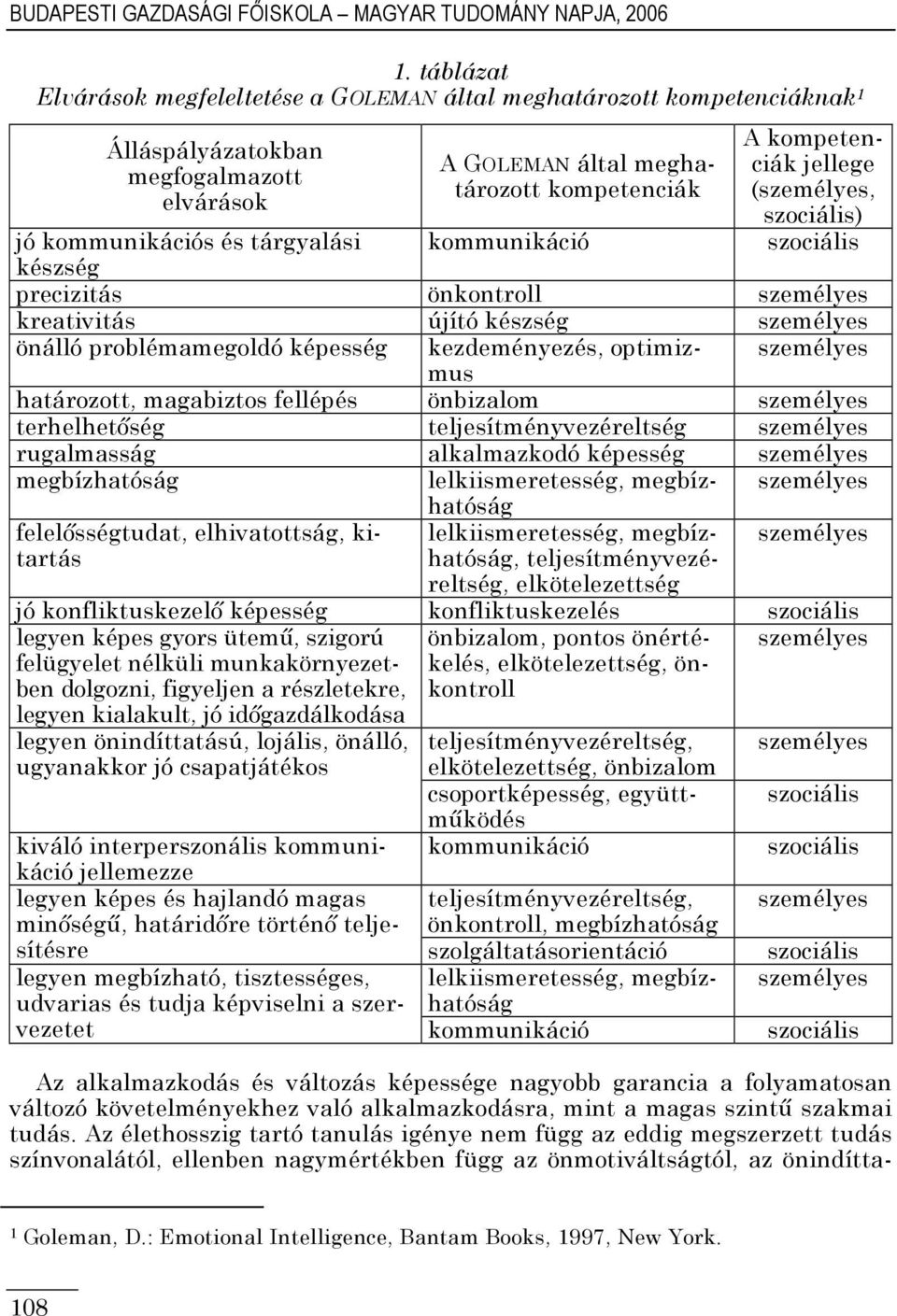 BUDAPESTI GAZDASÁGI FŐISKOLA – MAGYAR TUDOMÁNY NAPJA, 2006

1. táblázat
Elvárások megfeleltetése a GOLEMAN által meghatározott kompetenciáknak¹

| Álláspályázatokban megfogalmazott elvárások | A GOLEMAN által meghatározott kompetenciák | A kompetenciák jellege (személyes, szociális) |
|---|---|---|
| jó kommunikációs és tárgyalási készség | kommunikáció | szociális |
| precizitás | önkontroll | személyes |
| kreativitás | újító készség | személyes |
| önálló problémamegoldó képesség | kezdeményezés, optimizmus | személyes |
| határozott, magabiztos fellépés | önbizalom | személyes |
| terhelhetőség | teljesítményvezéreltség | személyes |
| rugalmasság | alkalmazkodó képesség | személyes |
| megbízhatóság | lelkiismeretesség, megbízhatóság | személyes |
| felelősségtudat, elhivatottság, kitartás | lelkiismeretesség, megbízhatóság, teljesítményvezéreltség, elkötelezettség | személyes |
| jó konfliktuskezelő képesség | konfliktuskezelés | szociális |
| legyen képes gyors ütemű, szigorú felügyelet nélküli munkakörnyezetben dolgozni, figyeljen a részletekre, legyen kialakult, jó időgazdálkodása | önbizalom, pontos önértékelés, elkötelezettség, önkontroll | személyes |
| legyen önindíttatású, lojális, önálló, ugyanakkor jó csapatjátékos | teljesítményvezéreltség, elkötelezettség, önbizalom | személyes |
| | csoportképesség, együttműködés | szociális |
| kiváló interperszonális kommunikáció jellemezze | kommunikáció | szociális |
| legyen képes és hajlandó magas minőségű, határidőre történő teljesítésre | teljesítményvezéreltség, önkontroll, megbízhatóság | személyes |
| | szolgáltatásorientáció | szociális |
| legyen megbízható, tisztességes, udvarias és tudja képviselni a szervezetet | lelkiismeretesség, megbízhatóság | személyes |
| | kommunikáció | szociális |

Az alkalmazkodás és változás képessége nagyobb garancia a folyamatosan változó követelményekhez való alkalmazkodásra, mint a magas szintű szakmai tudás. Az élethosszig tartó tanulás igénye nem függ az eddig megszerzett tudás színvonalától, ellenben nagymértékben függ az önmotiváltságtól, az önindítta-

¹ Goleman, D.: Emotional Intelligence, Bantam Books, 1997, New York.

108